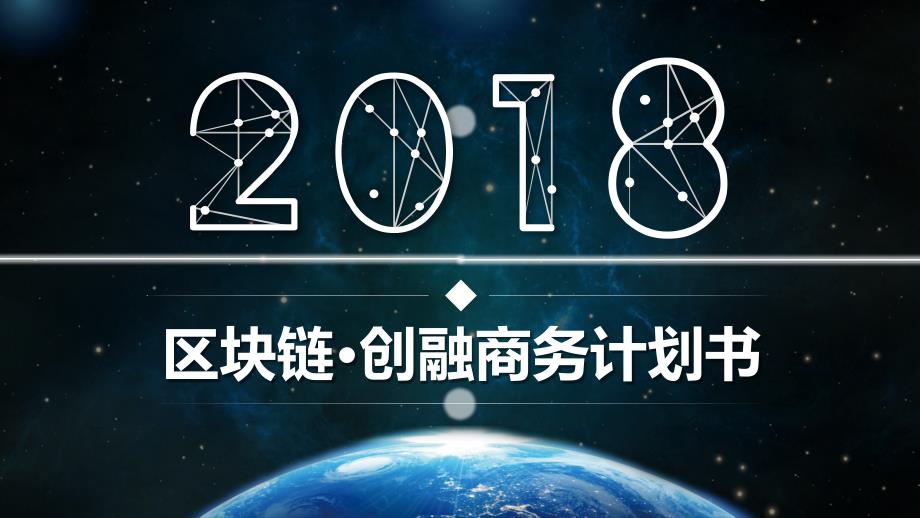 2018

区块链·创融商务计划书